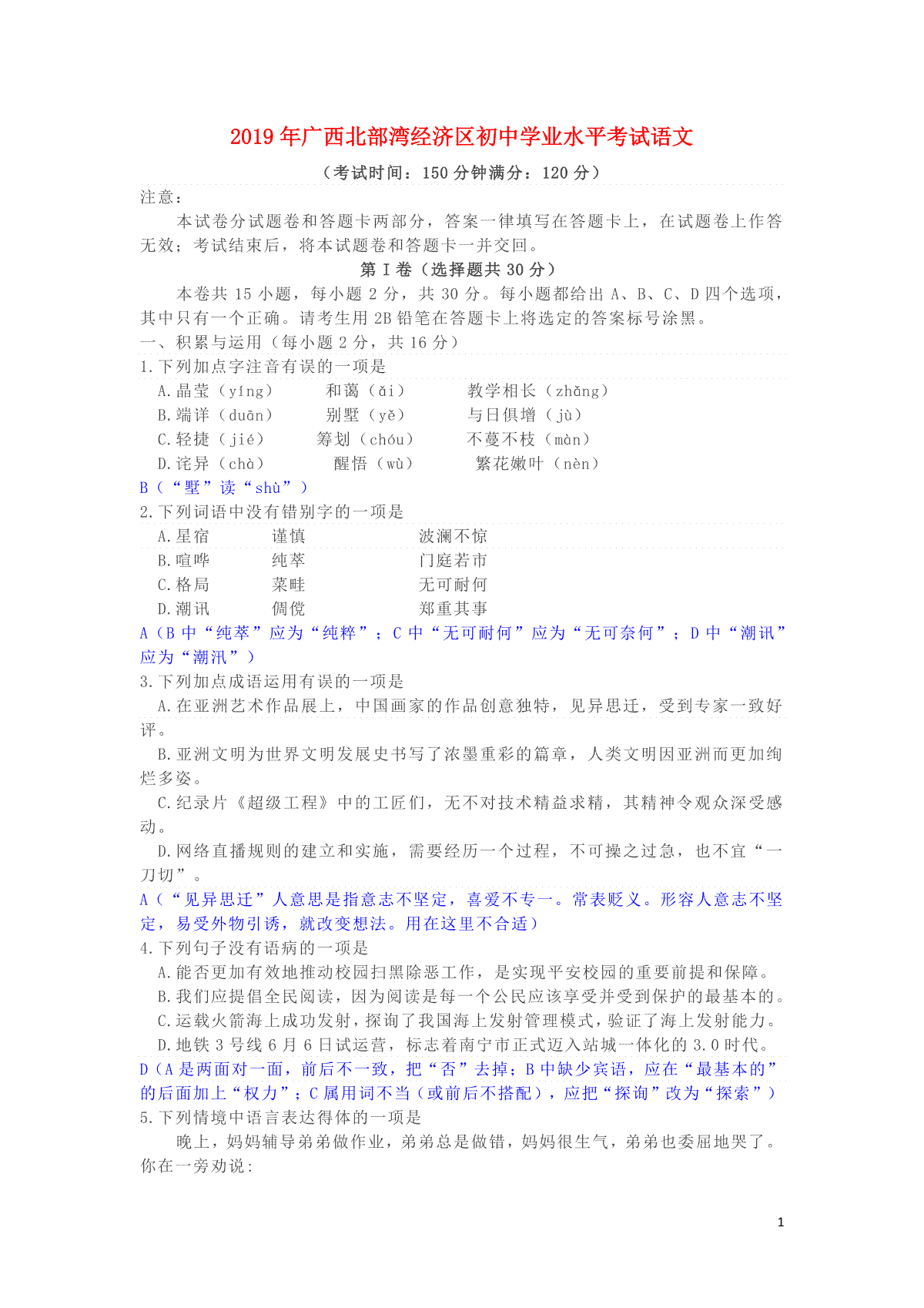 2019年广西北部湾经济区初中学业水平考试语文

（考试时间：150分钟满分：120分）

注意：

本试卷分试题卷和答题卡两部分，答案一律填写在答题卡上，在试题卷上作答无效；考试结束后，将本试题卷和答题卡一并交回。

第Ⅰ卷（选择题共30分）

本卷共15小题，每小题2分，共30分。每小题都给出A、B、C、D四个选项，其中只有一个正确。请考生用2B铅笔在答题卡上将选定的答案标号涂黑。

一、积累与运用（每小题2分，共16分）

1.下列加点字注音有误的一项是

A.晶莹（yíng）　和蔼（ǎi）　教学相长（zhǎng）

B.端详（duān）　别墅（yě）　与日俱增（jù）

C.轻捷（jié）　筹划（chóu）　不蔓不枝（màn）

D.诧异（chà）　醒悟（wù）　繁花嫩叶（nèn）

B（“墅”读“shù”）

2.下列词语中没有错别字的一项是

A.星宿　谨慎　波澜不惊

B.喧哗　纯萃　门庭若市

C.格局　菜畦　无可耐何

D.潮讯　倜傥　郑重其事

A（B中“纯萃”应为“纯粹”；C中“无可耐何”应为“无可奈何”；D中“潮讯”应为“潮汛”）

3.下列加点成语运用有误的一项是

A.在亚洲艺术作品展上，中国画家的作品创意独特，见异思迁，受到专家一致好评。

B.亚洲文明为世界文明发展史书写了浓墨重彩的篇章，人类文明因亚洲而更加绚烂多姿。

C.纪录片《超级工程》中的工匠们，无不对技术精益求精，其精神令观众深受感动。

D.网络直播规则的建立和实施，需要经历一个过程，不可操之过急，也不宜“一刀切”。

A（“见异思迁”人意思是指意志不坚定，喜爱不专一。常表贬义。形容人意志不坚定，易受外物引诱，就改变想法。用在这里不合适）

4.下列句子没有语病的一项是

A.能否更加有效地推动校园扫黑除恶工作，是实现平安校园的重要前提和保障。

B.我们应提倡全民阅读，因为阅读是每一个公民应该享受并受到保护的最基本的。

C.运载火箭海上成功发射，探询了我国海上发射管理模式，验证了海上发射能力。

D.地铁3号线6月6日试运营，标志着南宁市正式迈入站城一体化的3.0时代。

D（A是两面对一面，前后不一致，把“否”去掉；B中缺少宾语，应在“最基本的”的后面加上“权力”；C属用词不当（或前后不搭配），应把“探询”改为“探索”）

5.下列情境中语言表达得体的一项是

晚上，妈妈辅导弟弟做作业，弟弟总是做错，妈妈很生气，弟弟也委屈地哭了。你在一旁劝说：

1